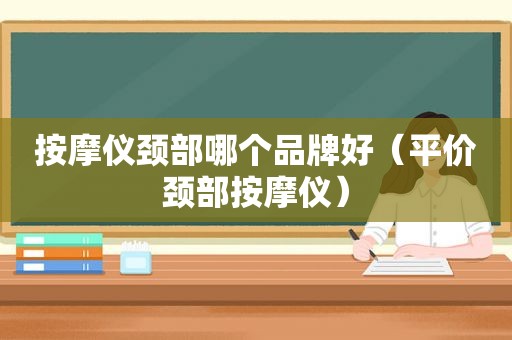 按摩仪颈部哪个品牌好（平价颈部按摩仪）